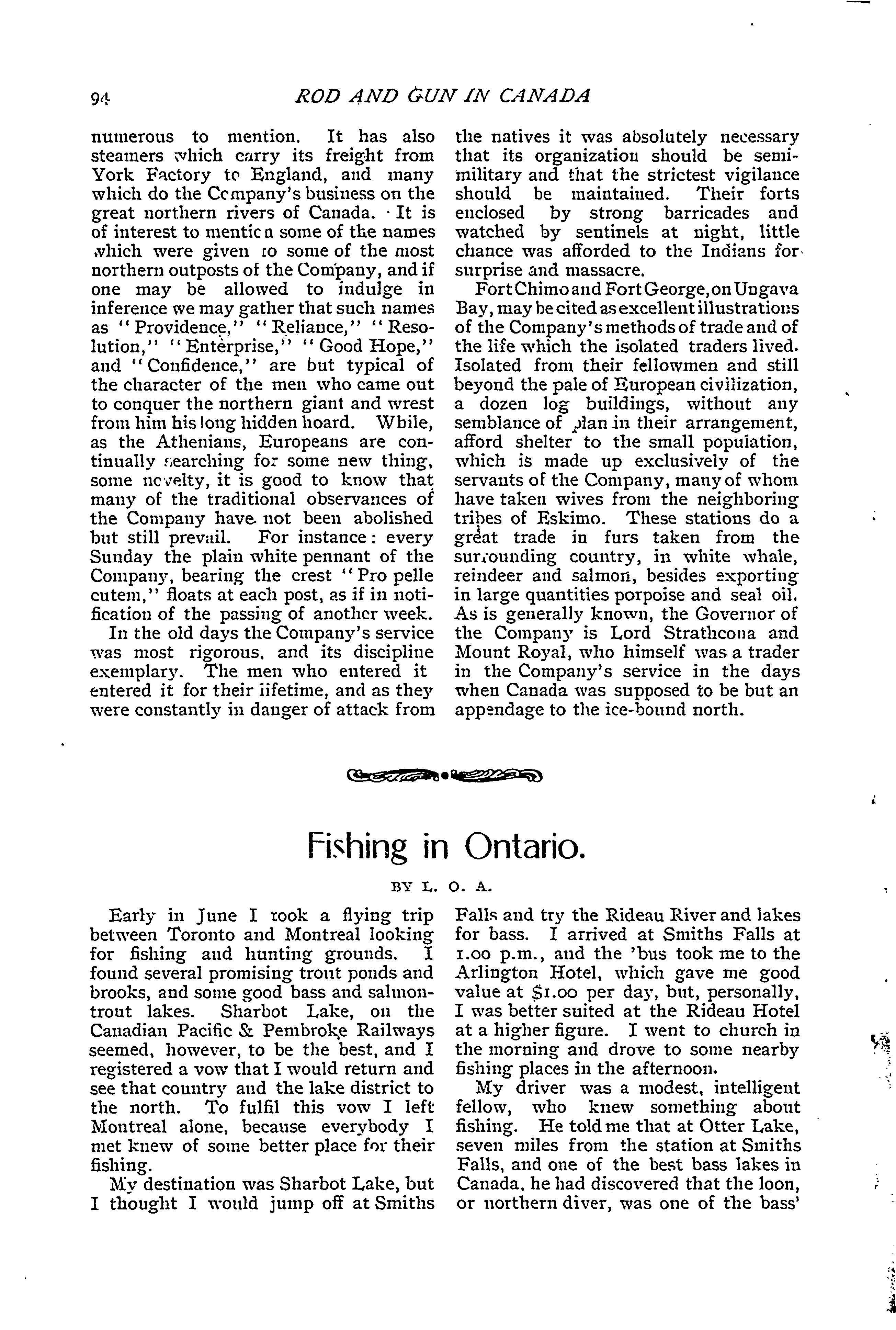 94 ROD AND GUN IN CANADA

numerous to mention. It has also steamers which carry its freight from York Factory to England, and many which do the Company's business on the great northern rivers of Canada. It is of interest to mention some of the names which were given to some of the most northern outposts of the Company, and if one may be allowed to indulge in inference we may gather that such names as "Providence," "Reliance," "Resolution," "Enterprise," "Good Hope," and "Confidence," are but typical of the character of the men who came out to conquer the northern giant and wrest from him his long hidden hoard. While, as the Athenians, Europeans are continually searching for some new thing, some novelty, it is good to know that many of the traditional observances of the Company have not been abolished but still prevail. For instance: every Sunday the plain white pennant of the Company, bearing the crest "Pro pelle cutem," floats at each post, as if in notification of the passing of another week.

In the old days the Company's service was most rigorous, and its discipline exemplary. The men who entered it entered it for their lifetime, and as they were constantly in danger of attack from the natives it was absolutely necessary that its organization should be semi-military and that the strictest vigilance should be maintained. Their forts enclosed by strong barricades and watched by sentinels at night, little chance was afforded to the Indians for surprise and massacre.

Fort Chimo and Fort George, on Ungava Bay, may be cited as excellent illustrations of the Company's methods of trade and of the life which the isolated traders lived. Isolated from their fellowmen and still beyond the pale of European civilization, a dozen log buildings, without any semblance of plan in their arrangement, afford shelter to the small population, which is made up exclusively of the servants of the Company, many of whom have taken wives from the neighboring tribes of Eskimo. These stations do a great trade in furs taken from the surrounding country, in white whale, reindeer and salmon, besides exporting in large quantities porpoise and seal oil. As is generally known, the Governor of the Company is Lord Strathcona and Mount Royal, who himself was a trader in the Company's service in the days when Canada was supposed to be but an appendage to the ice-bound north.

Fishing in Ontario.

BY L. O. A.

Early in June I took a flying trip between Toronto and Montreal looking for fishing and hunting grounds. I found several promising trout ponds and brooks, and some good bass and salmon-trout lakes. Sharbot Lake, on the Canadian Pacific & Pembroke Railways seemed, however, to be the best, and I registered a vow that I would return and see that country and the lake district to the north. To fulfil this vow I left Montreal alone, because everybody I met knew of some better place for their fishing.

My destination was Sharbot Lake, but I thought I would jump off at Smiths Falls and try the Rideau River and lakes for bass. I arrived at Smiths Falls at 1.00 p.m., and the 'bus took me to the Arlington Hotel, which gave me good value at $1.00 per day, but, personally, I was better suited at the Rideau Hotel at a higher figure. I went to church in the morning and drove to some nearby fishing places in the afternoon.

My driver was a modest, intelligent fellow, who knew something about fishing. He told me that at Otter Lake, seven miles from the station at Smiths Falls, and one of the best bass lakes in Canada, he had discovered that the loon, or northern diver, was one of the bass'